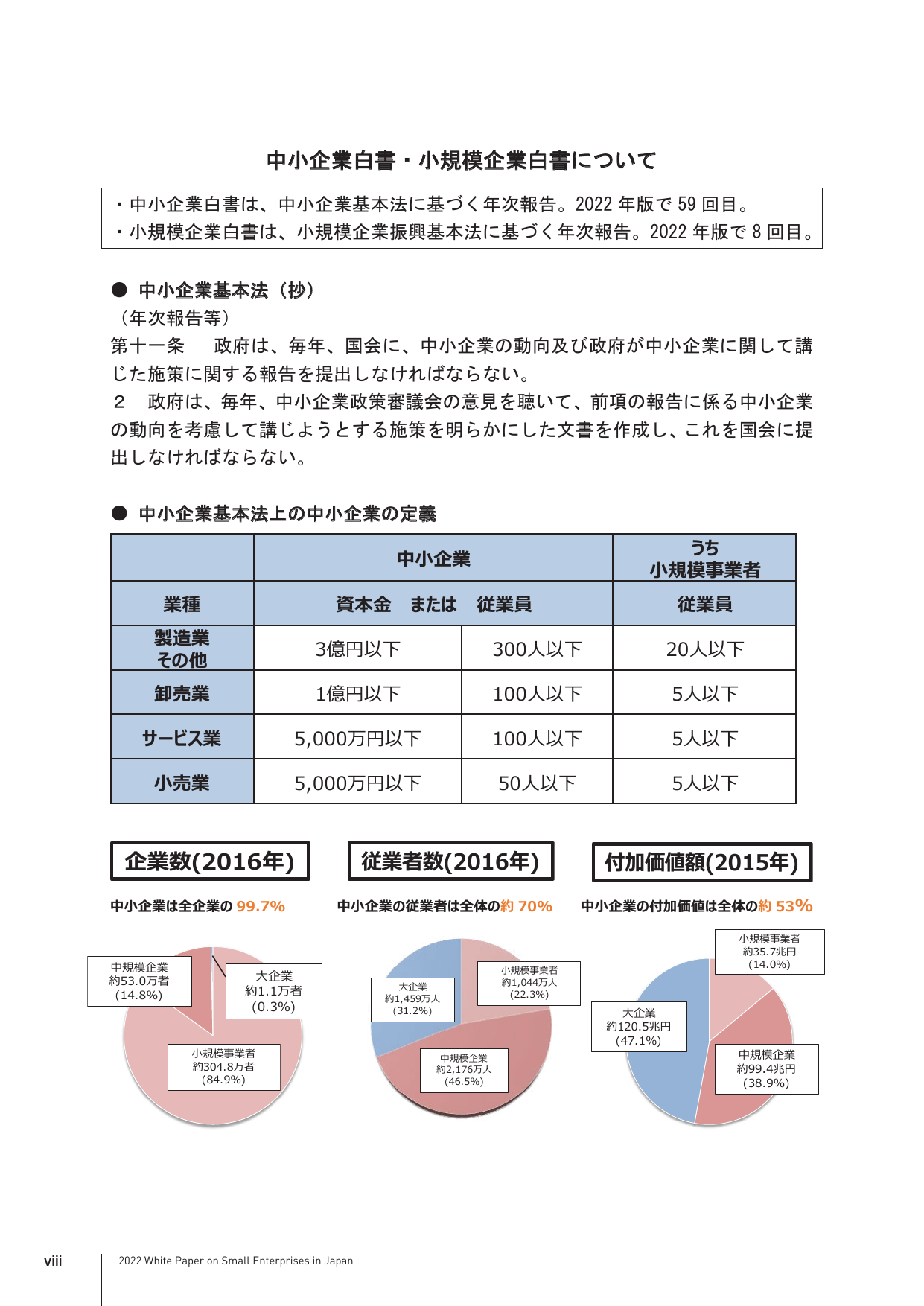 中小企業白書・小規模企業白書について

・中小企業白書は、中小企業基本法に基づく年次報告。2022年版で59回目。
・小規模企業白書は、小規模企業振興基本法に基づく年次報告。2022年版で8回目。

● 中小企業基本法（抄）
（年次報告等）
第十一条　政府は、毎年、国会に、中小企業の動向及び政府が中小企業に関して講じた施策に関する報告を提出しなければならない。
2　政府は、毎年、中小企業政策審議会の意見を聴いて、前項の報告に係る中小企業の動向を考慮して講じようとする施策を明らかにした文書を作成し、これを国会に提出しなければならない。

● 中小企業基本法上の中小企業の定義

|  | 中小企業 |  | うち 小規模事業者 |
|---|---|---|---|
| 業種 | 資本金　または　従業員 |  | 従業員 |
| 製造業 その他 | 3億円以下 | 300人以下 | 20人以下 |
| 卸売業 | 1億円以下 | 100人以下 | 5人以下 |
| サービス業 | 5,000万円以下 | 100人以下 | 5人以下 |
| 小売業 | 5,000万円以下 | 50人以下 | 5人以下 |

企業数(2016年)
中小企業は全企業の99.7%
中規模企業
約53.0万者
(14.8%)
大企業
約1.1万者
(0.3%)
小規模事業者
約304.8万者
(84.9%)

従業者数(2016年)
中小企業の従業者は全体の約70%
大企業
約1,459万人
(31.2%)
小規模事業者
約1,044万人
(22.3%)
中規模企業
約2,176万人
(46.5%)

付加価値額(2015年)
中小企業の付加価値は全体の約53%
小規模事業者
約35.7兆円
(14.0%)
大企業
約120.5兆円
(47.1%)
中規模企業
約99.4兆円
(38.9%)

viii
2022 White Paper on Small Enterprises in Japan